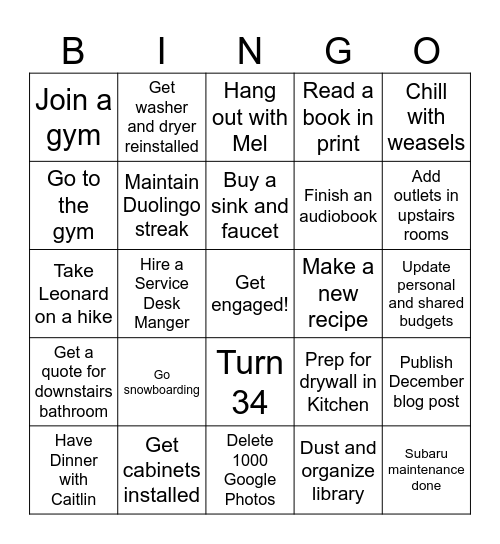 | B | I | N | G | O |
|---|---|---|---|---|
| Join a gym | Get washer and dryer reinstalled | Hang out with Mel | Read a book in print | Chill with weasels |
| Go to the gym | Maintain Duolingo streak | Buy a sink and faucet | Finish an audiobook | Add outlets in upstairs rooms |
| Take Leonard on a hike | Hire a Service Desk Manger | Get engaged! | Make a new recipe | Update personal and shared budgets |
| Get a quote for downstairs bathroom | Go snowboarding | Turn 34 | Prep for drywall in Kitchen | Publish December blog post |
| Have Dinner with Caitlin | Get cabinets installed | Delete 1000 Google Photos | Dust and organize library | Subaru maintenance done |